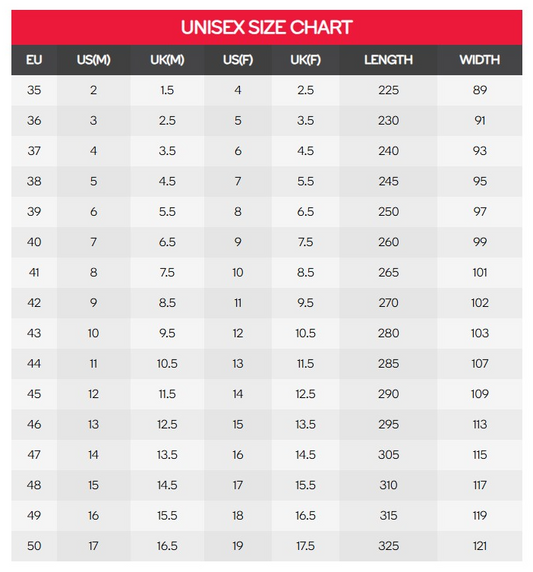 UNISEX SIZE CHART

| EU | US(M) | UK(M) | US(F) | UK(F) | LENGTH | WIDTH |
|---|---|---|---|---|---|---|
| 35 | 2 | 1.5 | 4 | 2.5 | 225 | 89 |
| 36 | 3 | 2.5 | 5 | 3.5 | 230 | 91 |
| 37 | 4 | 3.5 | 6 | 4.5 | 240 | 93 |
| 38 | 5 | 4.5 | 7 | 5.5 | 245 | 95 |
| 39 | 6 | 5.5 | 8 | 6.5 | 250 | 97 |
| 40 | 7 | 6.5 | 9 | 7.5 | 260 | 99 |
| 41 | 8 | 7.5 | 10 | 8.5 | 265 | 101 |
| 42 | 9 | 8.5 | 11 | 9.5 | 270 | 102 |
| 43 | 10 | 9.5 | 12 | 10.5 | 280 | 103 |
| 44 | 11 | 10.5 | 13 | 11.5 | 285 | 107 |
| 45 | 12 | 11.5 | 14 | 12.5 | 290 | 109 |
| 46 | 13 | 12.5 | 15 | 13.5 | 295 | 113 |
| 47 | 14 | 13.5 | 16 | 14.5 | 305 | 115 |
| 48 | 15 | 14.5 | 17 | 15.5 | 310 | 117 |
| 49 | 16 | 15.5 | 18 | 16.5 | 315 | 119 |
| 50 | 17 | 16.5 | 19 | 17.5 | 325 | 121 |